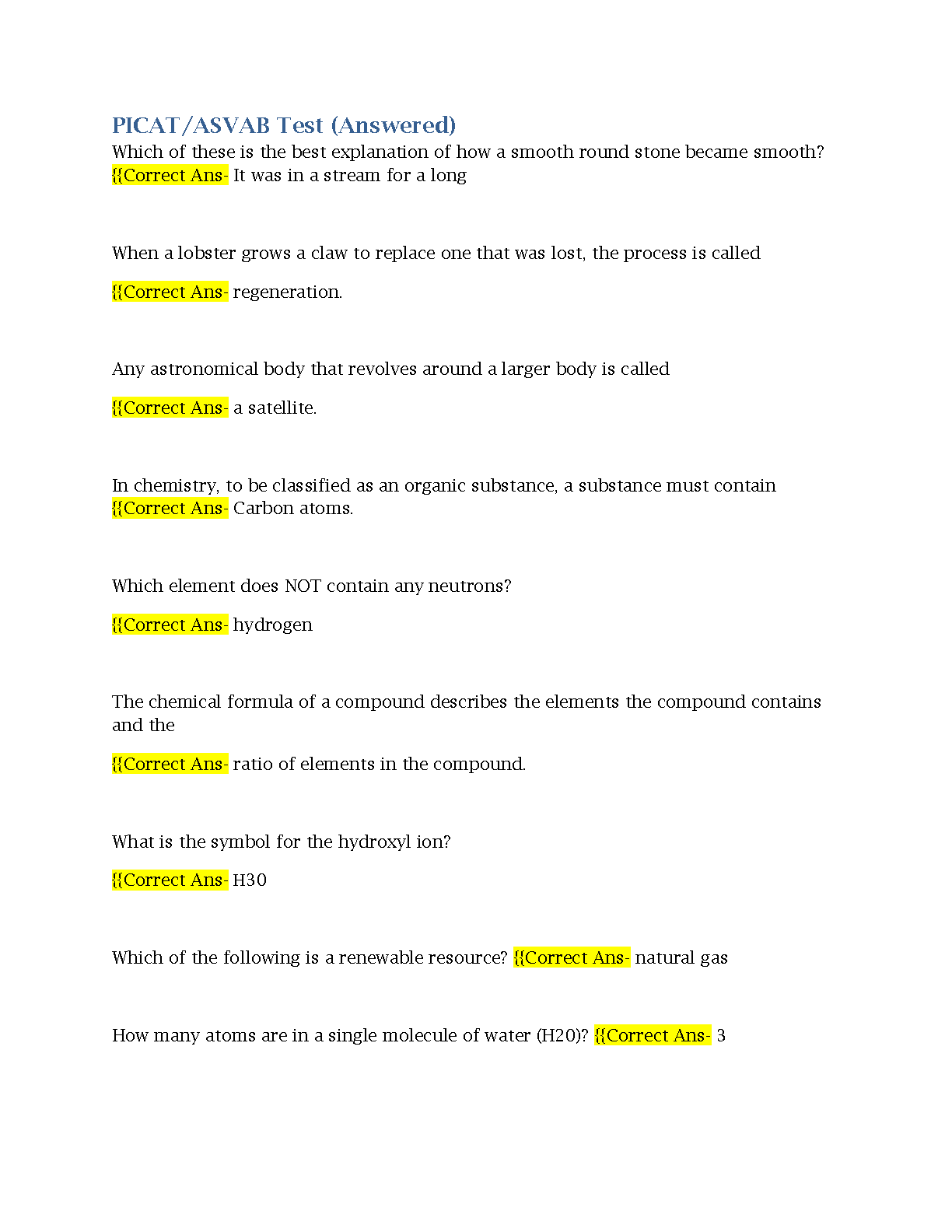 PICAT/ASVAB Test (Answered)
Which of these is the best explanation of how a smooth round stone became smooth? {{Correct Ans- It was in a stream for a long

When a lobster grows a claw to replace one that was lost, the process is called

{{Correct Ans- regeneration.

Any astronomical body that revolves around a larger body is called

{{Correct Ans- a satellite.

In chemistry, to be classified as an organic substance, a substance must contain {{Correct Ans- Carbon atoms.

Which element does NOT contain any neutrons?

{{Correct Ans- hydrogen

The chemical formula of a compound describes the elements the compound contains and the

{{Correct Ans- ratio of elements in the compound.

What is the symbol for the hydroxyl ion?

{{Correct Ans- H30

Which of the following is a renewable resource? {{Correct Ans- natural gas

How many atoms are in a single molecule of water (H20)? {{Correct Ans- 3